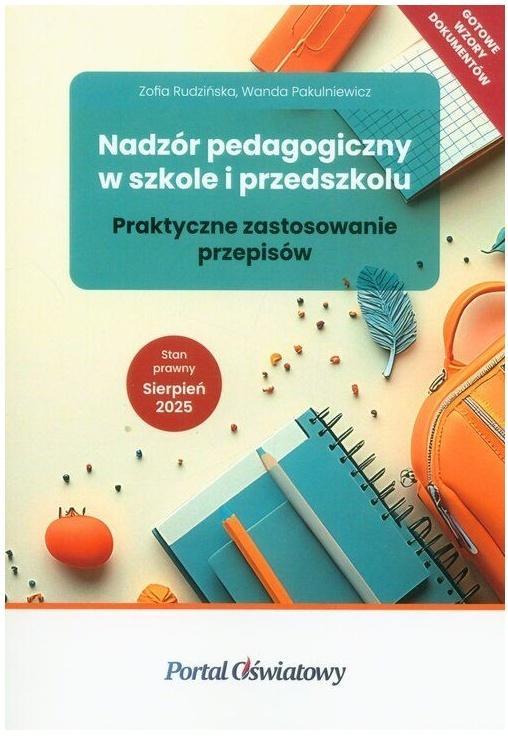 GOTOWE WZORY DOKUMENTÓW

Zofia Rudzińska, Wanda Pakulniewicz

Nadzór pedagogiczny w szkole i przedszkolu

Praktyczne zastosowanie przepisów

Stan prawny Sierpień 2025

Portal Oświatowy